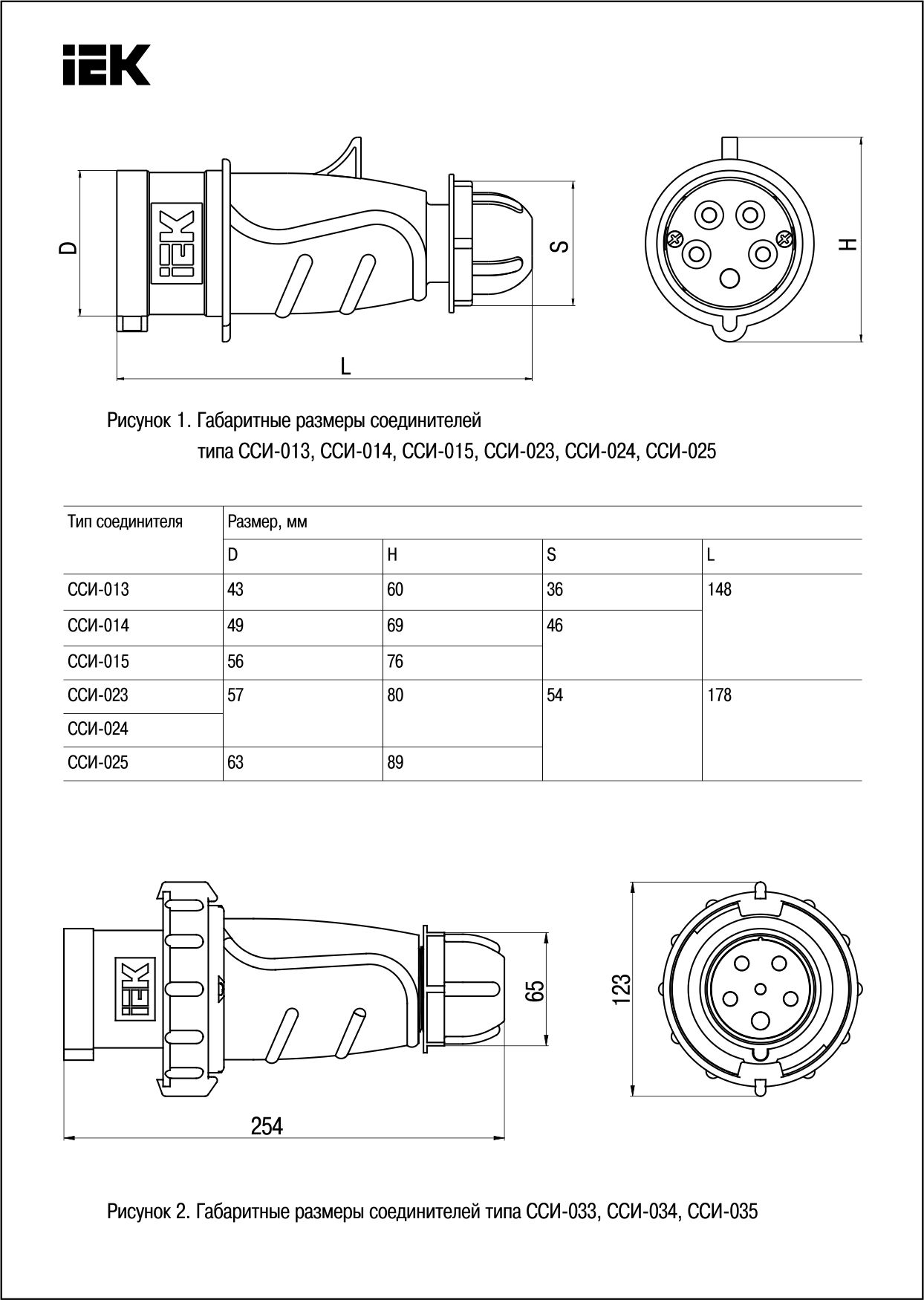 IEK

D

IEK

S

H

L

Рисунок 1. Габаритные размеры соединителей типа ССИ-013, ССИ-014, ССИ-015, ССИ-023, ССИ-024, ССИ-025

| Тип соединителя | Размер, мм | | | |
|---|---|---|---|---|
| | D | H | S | L |
| ССИ-013 | 43 | 60 | 36 | 148 |
| ССИ-014 | 49 | 69 | 46 | |
| ССИ-015 | 56 | 76 | | |
| ССИ-023 | 57 | 80 | 54 | 178 |
| ССИ-024 | | | | |
| ССИ-025 | 63 | 89 | | |

IEK

65

123

254

Рисунок 2. Габаритные размеры соединителей типа ССИ-033, ССИ-034, ССИ-035